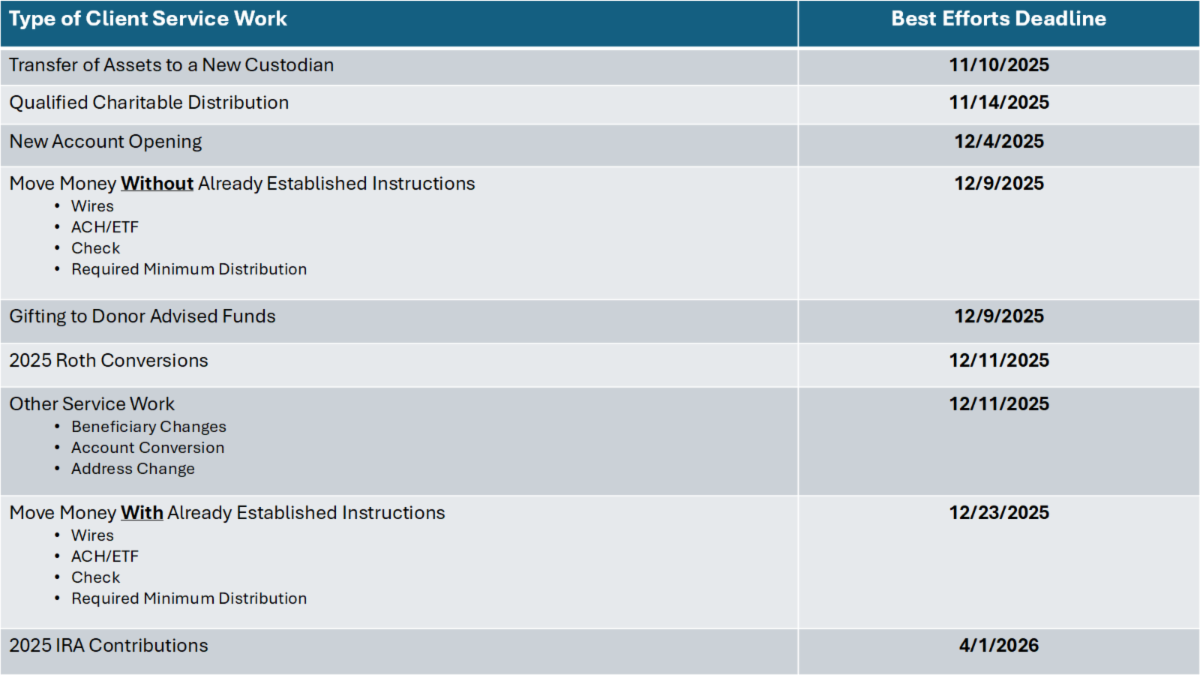 | Type of Client Service Work | Best Efforts Deadline |
|---|---|
| Transfer of Assets to a New Custodian | 11/10/2025 |
| Qualified Charitable Distribution | 11/14/2025 |
| New Account Opening | 12/4/2025 |
| Move Money Without Already Established Instructions • Wires • ACH/ETF • Check • Required Minimum Distribution | 12/9/2025 |
| Gifting to Donor Advised Funds | 12/9/2025 |
| 2025 Roth Conversions | 12/11/2025 |
| Other Service Work • Beneficiary Changes • Account Conversion • Address Change | 12/11/2025 |
| Move Money With Already Established Instructions • Wires • ACH/ETF • Check • Required Minimum Distribution | 12/23/2025 |
| 2025 IRA Contributions | 4/1/2026 |